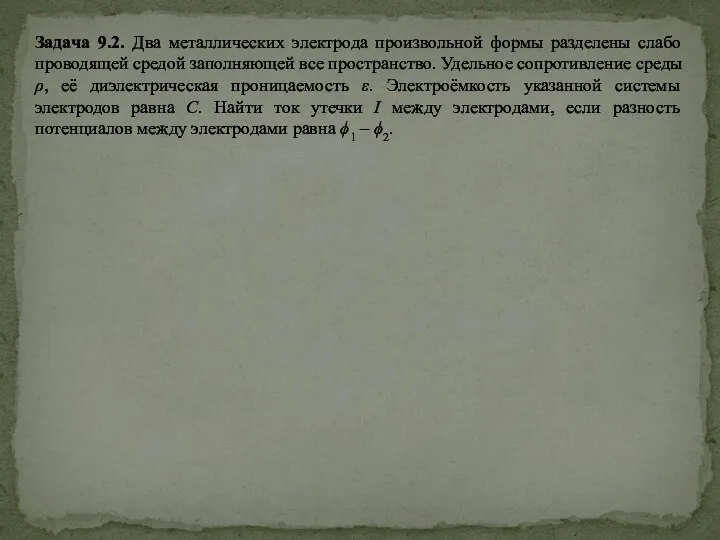 Задача 9.2. Два металлических электрода произвольной формы разделены слабо проводящей средой заполняющей все пространство. Удельное сопротивление среды $\rho$, её диэлектрическая проницаемость $\varepsilon$. Электроёмкость указанной системы электродов равна $C$. Найти ток утечки $I$ между электродами, если разность потенциалов между электродами равна $\phi_1 - \phi_2$.